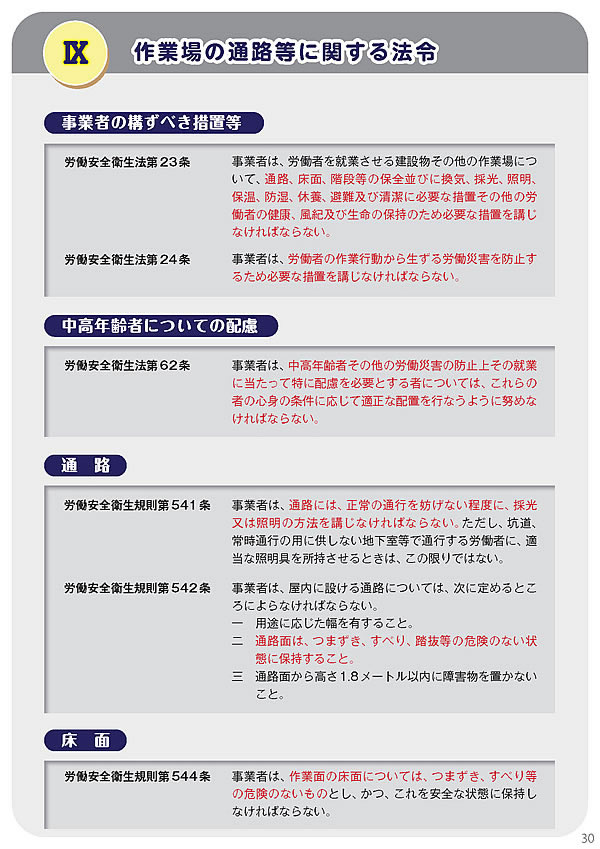 Ⅸ 作業場の通路等に関する法令

事業者の構ずべき措置等

労働安全衛生法第23条
事業者は、労働者を就業させる建設物その他の作業場について、通路、床面、階段等の保全並びに換気、採光、照明、保温、防湿、休養、避難及び清潔に必要な措置その他の労働者の健康、風紀及び生命の保持のため必要な措置を講じなければならない。

労働安全衛生法第24条
事業者は、労働者の作業行動から生ずる労働災害を防止するため必要な措置を講じなければならない。

中高年齢者についての配慮

労働安全衛生法第62条
事業者は、中高年齢者その他の労働災害の防止上その就業に当たって特に配慮を必要とする者については、これらの者の心身の条件に応じて適正な配置を行なうように努めなければならない。

通　路

労働安全衛生規則第541条
事業者は、通路には、正常の通行を妨げない程度に、採光又は照明の方法を講じなければならない。ただし、坑道、常時通行の用に供しない地下室等で通行する労働者に、適当な照明具を所持させるときは、この限りではない。

労働安全衛生規則第542条
事業者は、屋内に設ける通路については、次に定めるところによらなければならない。
一　用途に応じた幅を有すること。
二　通路面は、つまずき、すべり、踏抜等の危険のない状態に保持すること。
三　通路面から高さ1.8メートル以内に障害物を置かないこと。

床　面

労働安全衛生規則第544条
事業者は、作業面の床面については、つまずき、すべり等の危険のないものとし、かつ、これを安全な状態に保持しなければならない。

30